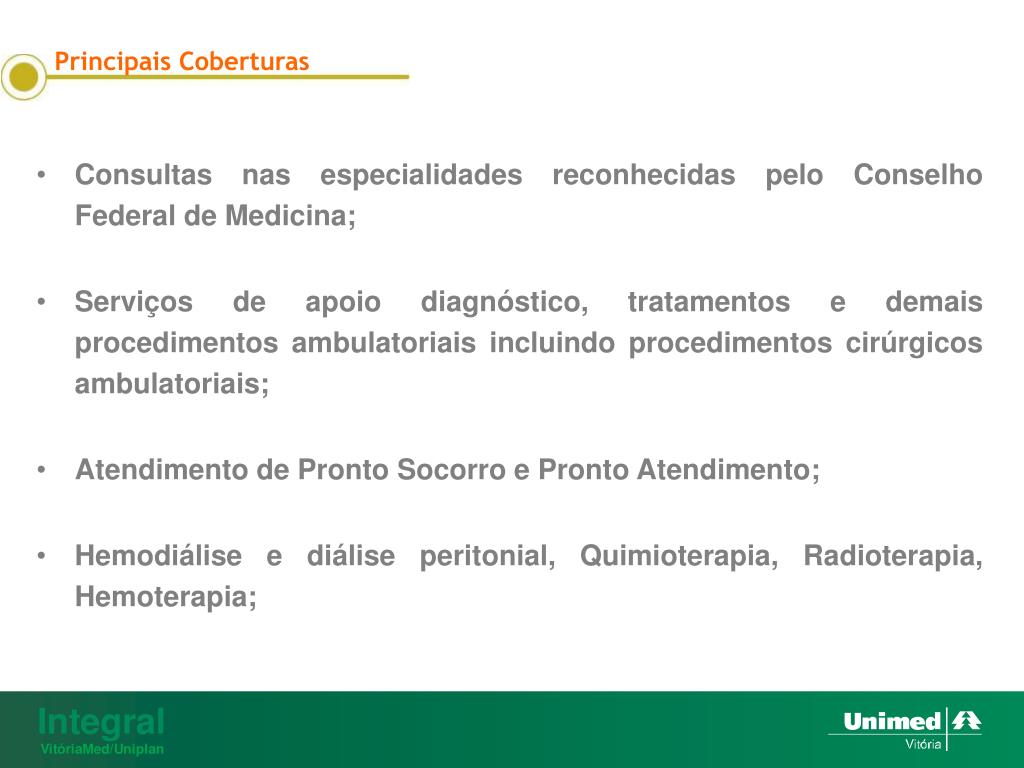 Principais Coberturas

• Consultas nas especialidades reconhecidas pelo Conselho Federal de Medicina;

• Serviços de apoio diagnóstico, tratamentos e demais procedimentos ambulatoriais incluindo procedimentos cirúrgicos ambulatoriais;

• Atendimento de Pronto Socorro e Pronto Atendimento;

• Hemodiálise e diálise peritonial, Quimioterapia, Radioterapia, Hemoterapia;

Integral
VitóriaMed/Uniplan

Unimed
Vitória